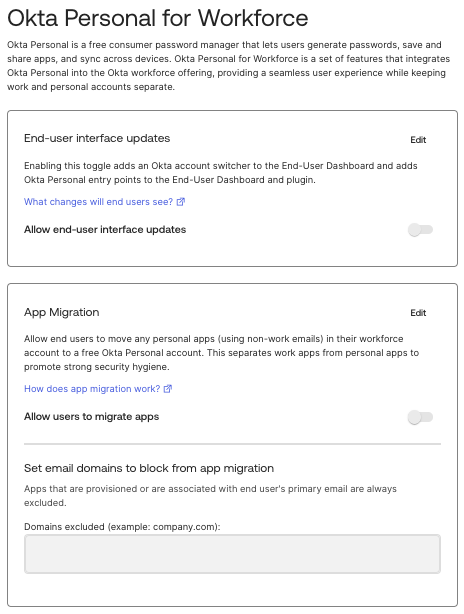 Okta Personal for Workforce

Okta Personal is a free consumer password manager that lets users generate passwords, save and share apps, and sync across devices. Okta Personal for Workforce is a set of features that integrates Okta Personal into the Okta workforce offering, providing a seamless user experience while keeping work and personal accounts separate.

End-user interface updates

Edit

Enabling this toggle adds an Okta account switcher to the End-User Dashboard and adds Okta Personal entry points to the End-User Dashboard and plugin.

What changes will end users see?

Allow end-user interface updates

App Migration

Edit

Allow end users to move any personal apps (using non-work emails) in their workforce account to a free Okta Personal account. This separates work apps from personal apps to promote strong security hygiene.

How does app migration work?

Allow users to migrate apps

Set email domains to block from app migration

Apps that are provisioned or are associated with end user's primary email are always excluded.

Domains excluded (example: company.com):